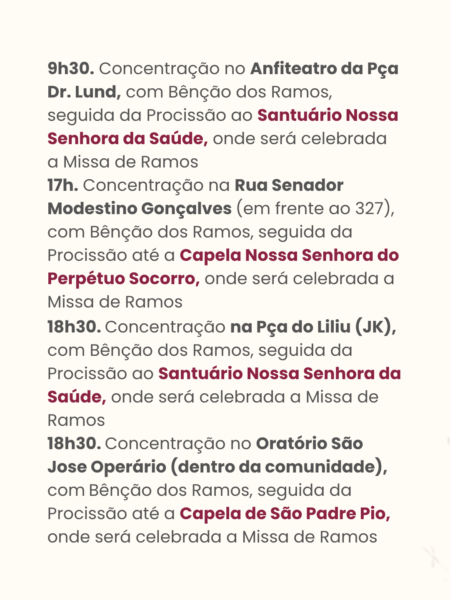 9h30. Concentração no Anfiteatro da Pça Dr. Lund, com Bênção dos Ramos, seguida da Procissão ao Santuário Nossa Senhora da Saúde, onde será celebrada a Missa de Ramos
17h. Concentração na Rua Senador Modestino Gonçalves (em frente ao 327), com Bênção dos Ramos, seguida da Procissão até a Capela Nossa Senhora do Perpétuo Socorro, onde será celebrada a Missa de Ramos
18h30. Concentração na Pça do Liliu (JK), com Bênção dos Ramos, seguida da Procissão ao Santuário Nossa Senhora da Saúde, onde será celebrada a Missa de Ramos
18h30. Concentração no Oratório São Jose Operário (dentro da comunidade), com Bênção dos Ramos, seguida da Procissão até a Capela de São Padre Pio, onde será celebrada a Missa de Ramos